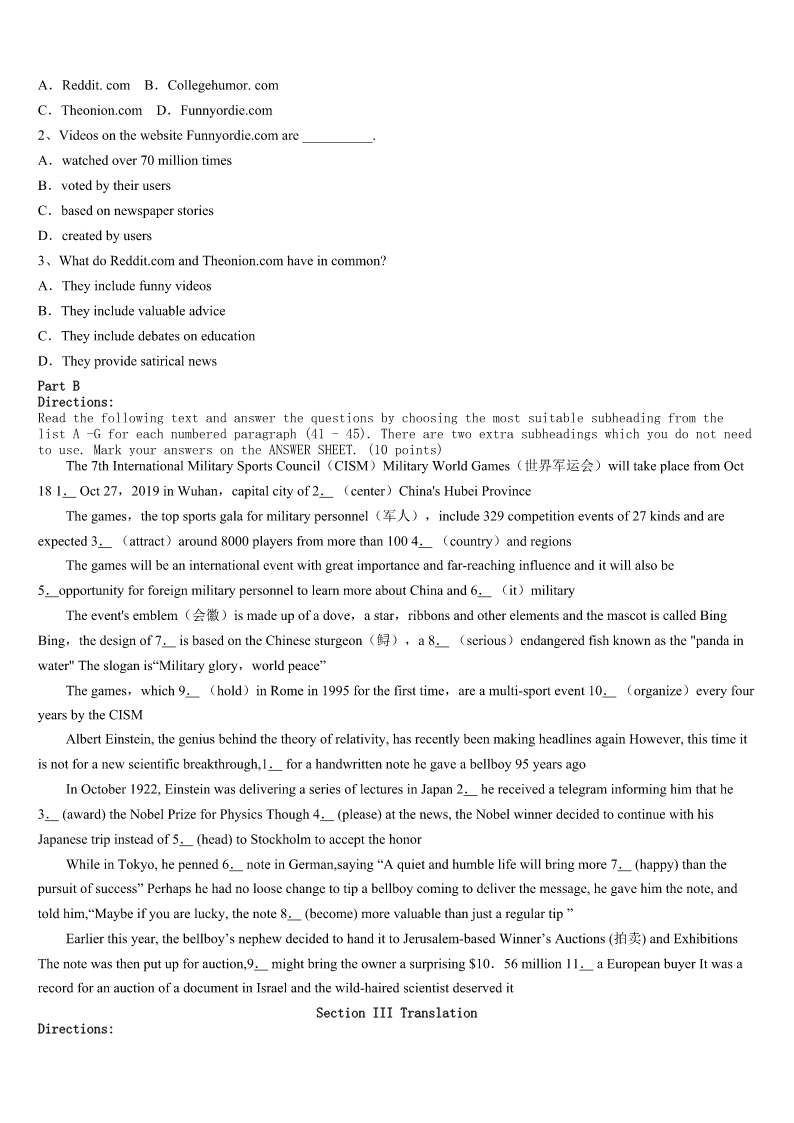 A．Reddit. com　B．Collegehumor. com

C．Theonion.com　D．Funnyordie.com

2、Videos on the website Funnyordie.com are __________.

A．watched over 70 million times

B．voted by their users

C．based on newspaper stories

D．created by users

3、What do Reddit.com and Theonion.com have in common?

A．They include funny videos

B．They include valuable advice

C．They include debates on education

D．They provide satirical news

Part B

Directions:

Read the following text and answer the questions by choosing the most suitable subheading from the list A -G for each numbered paragraph (41 - 45). There are two extra subheadings which you do not need to use. Mark your answers on the ANSWER SHEET. (10 points)

The 7th International Military Sports Council（CISM）Military World Games（世界军运会）will take place from Oct 18 1.__ Oct 27，2019 in Wuhan，capital city of 2.__ （center）China's Hubei Province

The games，the top sports gala for military personnel（军人），include 329 competition events of 27 kinds and are expected 3.__ （attract）around 8000 players from more than 100 4.__ （country）and regions

The games will be an international event with great importance and far-reaching influence and it will also be 5.__opportunity for foreign military personnel to learn more about China and 6.__ （it）military

The event's emblem（会徽）is made up of a dove，a star，ribbons and other elements and the mascot is called Bing Bing，the design of 7.__ is based on the Chinese sturgeon（鲟），a 8.__ （serious）endangered fish known as the "panda in water" The slogan is“Military glory，world peace”

The games，which 9.__ （hold）in Rome in 1995 for the first time，are a multi-sport event 10.__ （organize）every four years by the CISM

Albert Einstein, the genius behind the theory of relativity, has recently been making headlines again However, this time it is not for a new scientific breakthrough,1.__ for a handwritten note he gave a bellboy 95 years ago

In October 1922, Einstein was delivering a series of lectures in Japan 2.__ he received a telegram informing him that he 3.__ (award) the Nobel Prize for Physics Though 4.__ (please) at the news, the Nobel winner decided to continue with his Japanese trip instead of 5.__ (head) to Stockholm to accept the honor

While in Tokyo, he penned 6.__ note in German,saying “A quiet and humble life will bring more 7.__ (happy) than the pursuit of success” Perhaps he had no loose change to tip a bellboy coming to deliver the message, he gave him the note, and told him,“Maybe if you are lucky, the note 8.__ (become) more valuable than just a regular tip ”

Earlier this year, the bellboy’s nephew decided to hand it to Jerusalem-based Winner’s Auctions (拍卖) and Exhibitions The note was then put up for auction,9.__ might bring the owner a surprising $10．56 million 11.__ a European buyer It was a record for an auction of a document in Israel and the wild-haired scientist deserved it

Section III Translation

Directions: